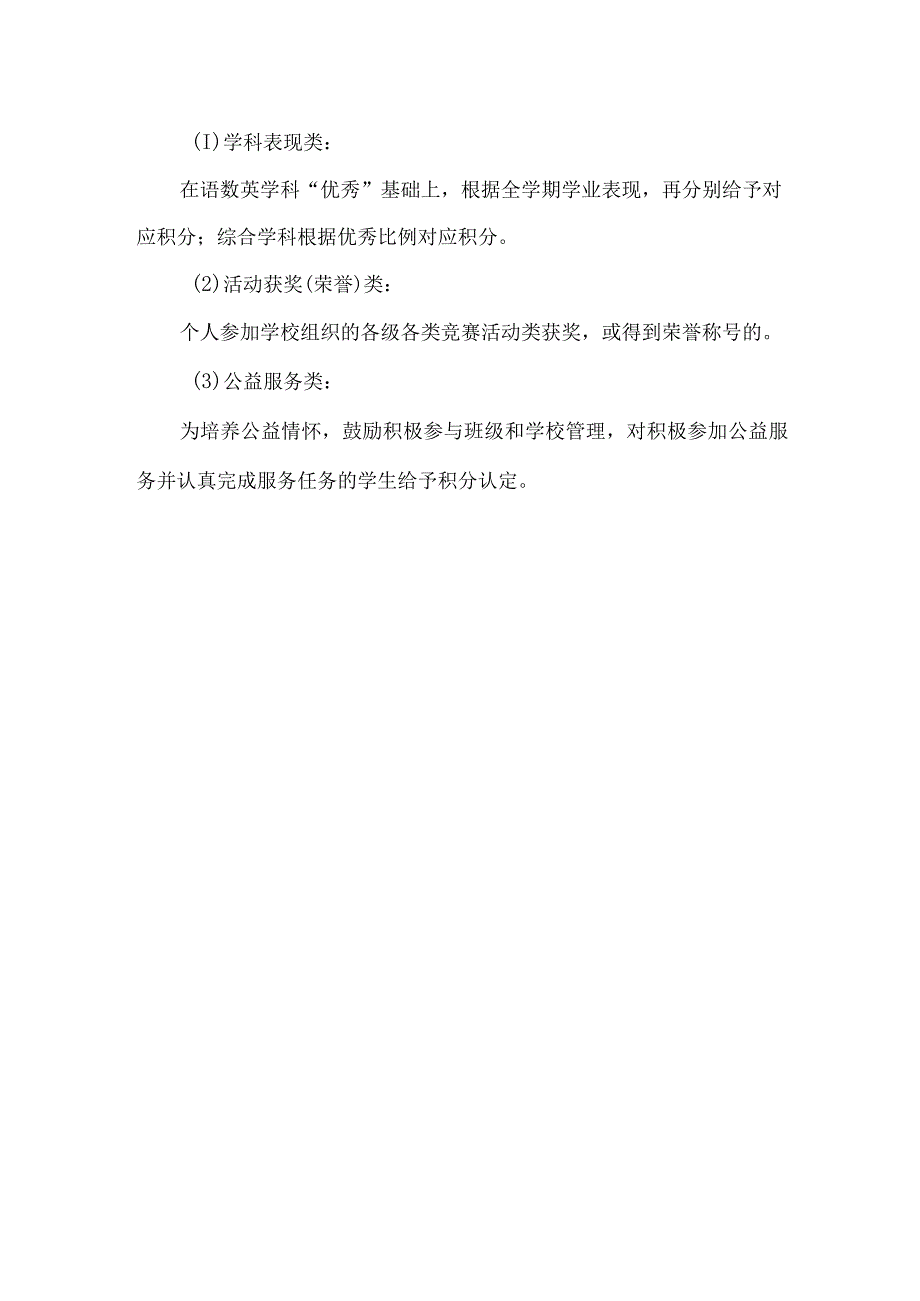 (I)学科表现类：

在语数英学科“优秀”基础上，根据全学期学业表现，再分别给予对应积分；综合学科根据优秀比例对应积分。

(2)活动获奖(荣誉)类：

个人参加学校组织的各级各类竞赛活动类获奖，或得到荣誉称号的。

(3)公益服务类：

为培养公益情怀，鼓励积极参与班级和学校管理，对积极参加公益服务并认真完成服务任务的学生给予积分认定。